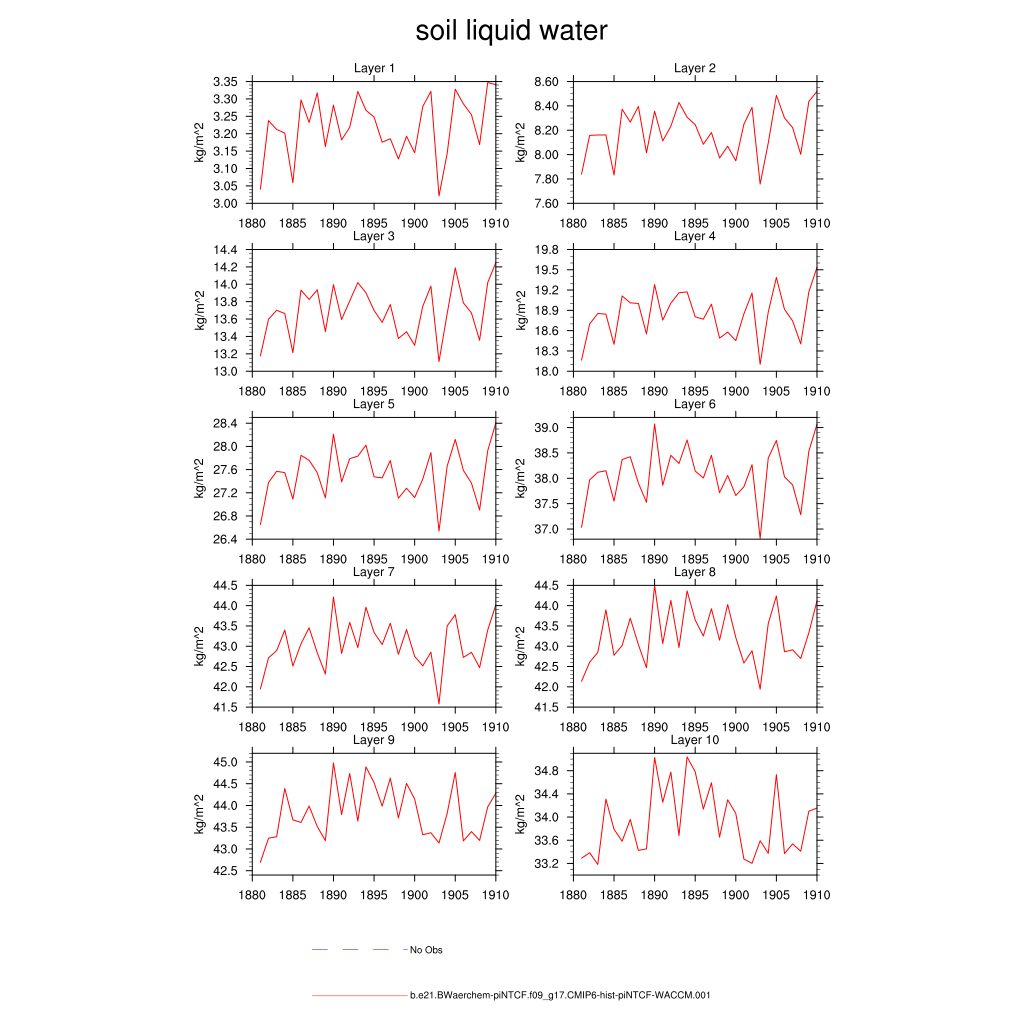 soil liquid water

Layer 1
kg/m^2
3.35 3.30 3.25 3.20 3.15 3.10 3.05 3.00
1880 1885 1890 1895 1900 1905 1910

Layer 2
kg/m^2
8.60 8.40 8.20 8.00 7.80 7.60
1880 1885 1890 1895 1900 1905 1910

Layer 3
kg/m^2
14.4 14.2 14.0 13.8 13.6 13.4 13.2 13.0
1880 1885 1890 1895 1900 1905 1910

Layer 4
kg/m^2
19.8 19.5 19.2 18.9 18.6 18.3 18.0
1880 1885 1890 1895 1900 1905 1910

Layer 5
kg/m^2
28.4 28.0 27.6 27.2 26.8 26.4
1880 1885 1890 1895 1900 1905 1910

Layer 6
kg/m^2
39.0 38.5 38.0 37.5 37.0
1880 1885 1890 1895 1900 1905 1910

Layer 7
kg/m^2
44.5 44.0 43.5 43.0 42.5 42.0 41.5
1880 1885 1890 1895 1900 1905 1910

Layer 8
kg/m^2
44.5 44.0 43.5 43.0 42.5 42.0 41.5
1880 1885 1890 1895 1900 1905 1910

Layer 9
kg/m^2
45.0 44.5 44.0 43.5 43.0 42.5
1880 1885 1890 1895 1900 1905 1910

Layer 10
kg/m^2
34.8 34.4 34.0 33.6 33.2
1880 1885 1890 1895 1900 1905 1910

No Obs

b.e21.BWaerchem-piNTCF.f09_g17.CMIP6-hist-piNTCF-WACCM.001